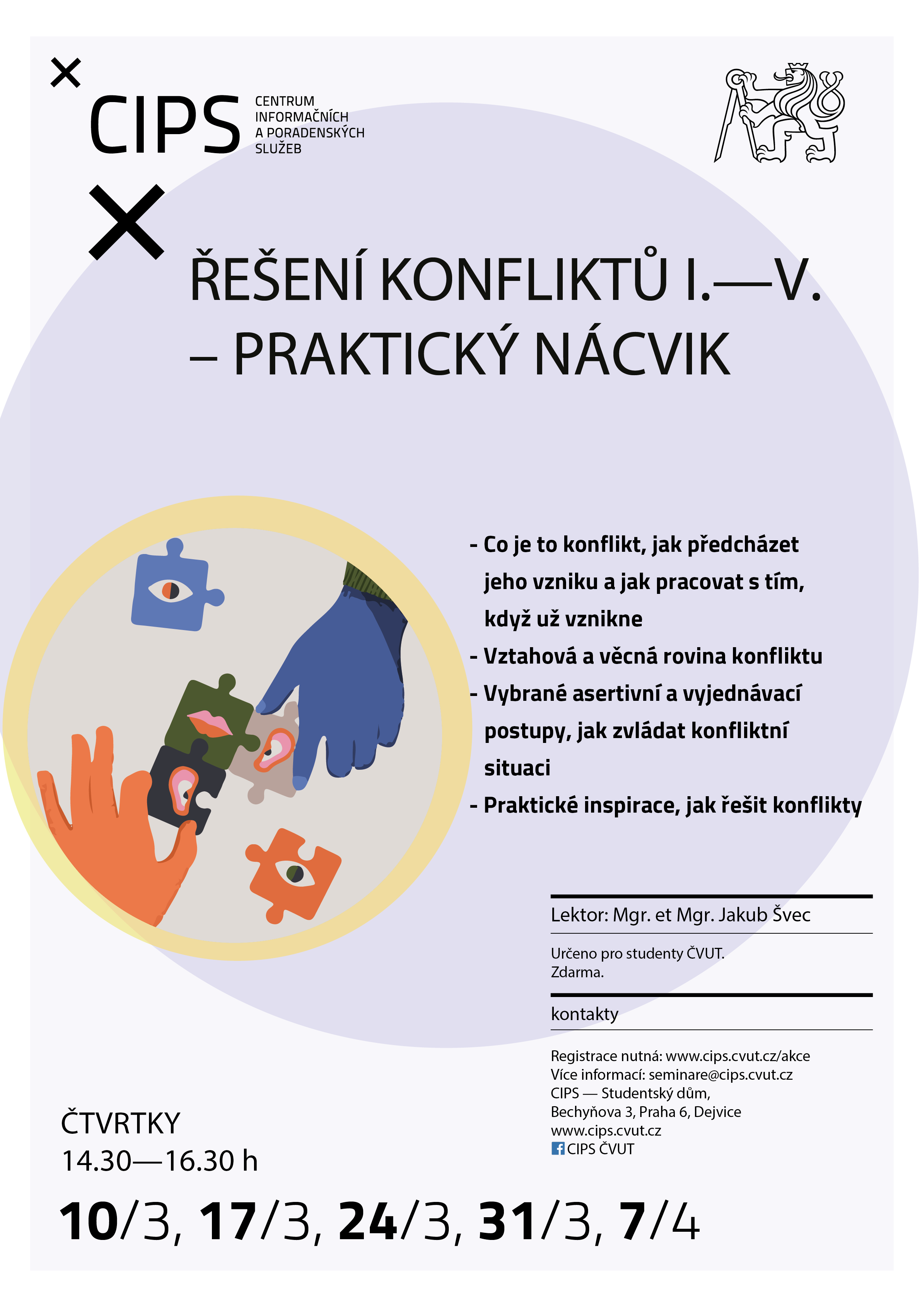 CIPS CENTRUM INFORMAČNÍCH A PORADENSKÝCH SLUŽEB

ŘEŠENÍ KONFLIKTŮ I.—V. – PRAKTICKÝ NÁCVIK

- Co je to konflikt, jak předcházet jeho vzniku a jak pracovat s tím, když už vznikne
- Vztahová a věcná rovina konfliktu
- Vybrané asertivní a vyjednávací postupy, jak zvládat konfliktní situaci
- Praktické inspirace, jak řešit konflikty

Lektor: Mgr. et Mgr. Jakub Švec

Určeno pro studenty ČVUT.
Zdarma.

kontakty

Registrace nutná: www.cips.cvut.cz/akce
Více informací: seminare@cips.cvut.cz
CIPS — Studentský dům,
Bechyňova 3, Praha 6, Dejvice
www.cips.cvut.cz
CIPS ČVUT

ČTVRTKY
14.30—16.30 h

10/3, 17/3, 24/3, 31/3, 7/4